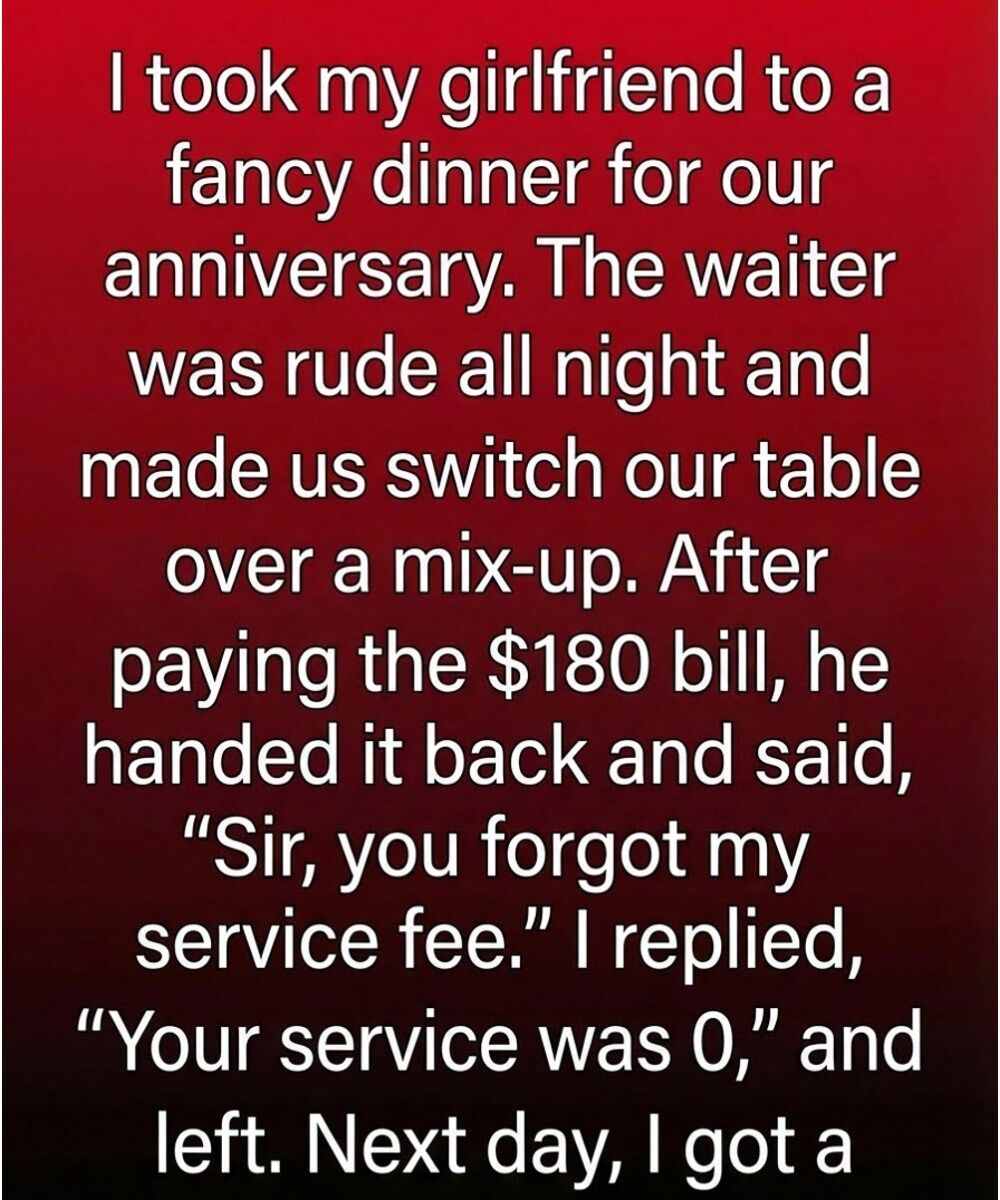 I took my girlfriend to a fancy dinner for our anniversary. The waiter was rude all night and made us switch our table over a mix-up. After paying the \$180 bill, he handed it back and said, “Sir, you forgot my service fee.” I replied, “Your service was 0,” and left. Next day, I got a